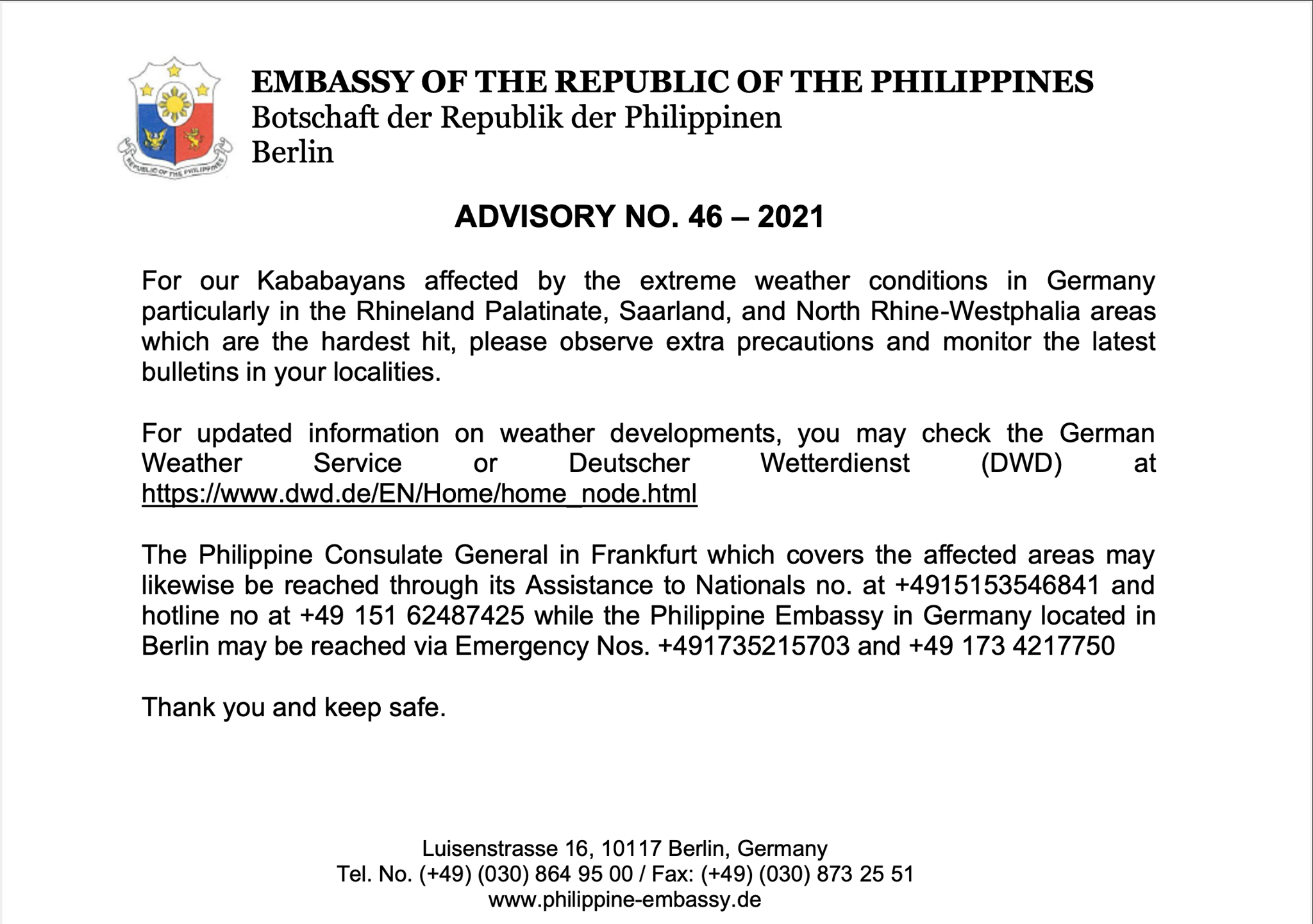 REPUBLIC OF THE PHILIPPINES

EMBASSY OF THE REPUBLIC OF THE PHILIPPINES
Botschaft der Republik der Philippinen
Berlin

ADVISORY NO. 46 – 2021

For our Kababayans affected by the extreme weather conditions in Germany particularly in the Rhineland Palatinate, Saarland, and North Rhine-Westphalia areas which are the hardest hit, please observe extra precautions and monitor the latest bulletins in your localities.

For updated information on weather developments, you may check the German Weather Service or Deutscher Wetterdienst (DWD) at https://www.dwd.de/EN/Home/home_node.html

The Philippine Consulate General in Frankfurt which covers the affected areas may likewise be reached through its Assistance to Nationals no. at +4915153546841 and hotline no at +49 151 62487425 while the Philippine Embassy in Germany located in Berlin may be reached via Emergency Nos. +491735215703 and +49 173 4217750

Thank you and keep safe.

Luisenstrasse 16, 10117 Berlin, Germany
Tel. No. (+49) (030) 864 95 00 / Fax: (+49) (030) 873 25 51
www.philippine-embassy.de